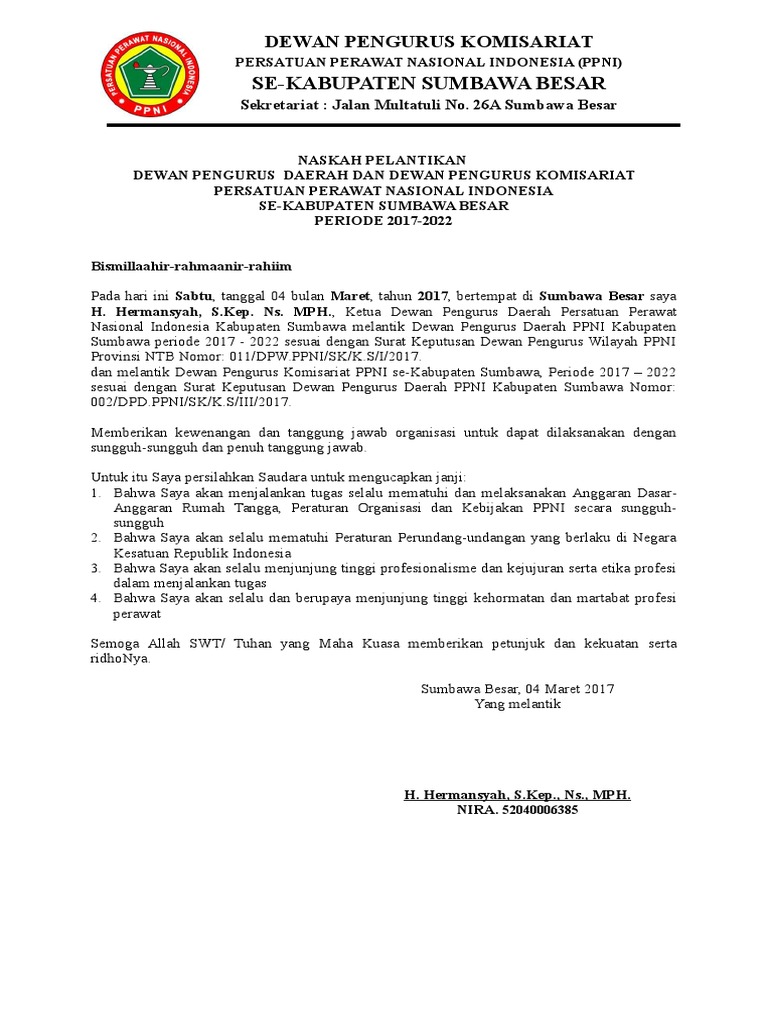 PERSATUAN PERAWAT NASIONAL INDONESIA
PPNI

DEWAN PENGURUS KOMISARIAT
PERSATUAN PERAWAT NASIONAL INDONESIA (PPNI)
SE-KABUPATEN SUMBAWA BESAR
Sekretariat : Jalan Multatuli No. 26A Sumbawa Besar

NASKAH PELANTIKAN
DEWAN PENGURUS DAERAH DAN DEWAN PENGURUS KOMISARIAT
PERSATUAN PERAWAT NASIONAL INDONESIA
SE-KABUPATEN SUMBAWA BESAR
PERIODE 2017-2022

Bismillaahir-rahmaanir-rahiim

Pada hari ini Sabtu, tanggal 04 bulan Maret, tahun 2017, bertempat di Sumbawa Besar saya H. Hermansyah, S.Kep. Ns. MPH., Ketua Dewan Pengurus Daerah Persatuan Perawat Nasional Indonesia Kabupaten Sumbawa melantik Dewan Pengurus Daerah PPNI Kabupaten Sumbawa periode 2017 - 2022 sesuai dengan Surat Keputusan Dewan Pengurus Wilayah PPNI Provinsi NTB Nomor: 011/DPW.PPNI/SK/K.S/I/2017.
dan melantik Dewan Pengurus Komisariat PPNI se-Kabupaten Sumbawa, Periode 2017 – 2022 sesuai dengan Surat Keputusan Dewan Pengurus Daerah PPNI Kabupaten Sumbawa Nomor: 002/DPD.PPNI/SK/K.S/III/2017.

Memberikan kewenangan dan tanggung jawab organisasi untuk dapat dilaksanakan dengan sungguh-sungguh dan penuh tanggung jawab.

Untuk itu Saya persilahkan Saudara untuk mengucapkan janji:
1. Bahwa Saya akan menjalankan tugas selalu mematuhi dan melaksanakan Anggaran Dasar-Anggaran Rumah Tangga, Peraturan Organisasi dan Kebijakan PPNI secara sungguh-sungguh
2. Bahwa Saya akan selalu mematuhi Peraturan Perundang-undangan yang berlaku di Negara Kesatuan Republik Indonesia
3. Bahwa Saya akan selalu menjunjung tinggi profesionalisme dan kejujuran serta etika profesi dalam menjalankan tugas
4. Bahwa Saya akan selalu dan berupaya menjunjung tinggi kehormatan dan martabat profesi perawat

Semoga Allah SWT/ Tuhan yang Maha Kuasa memberikan petunjuk dan kekuatan serta ridhoNya.

Sumbawa Besar, 04 Maret 2017
Yang melantik

H. Hermansyah, S.Kep., Ns., MPH.
NIRA. 52040006385